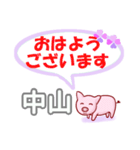 おはよう
ございます

中山